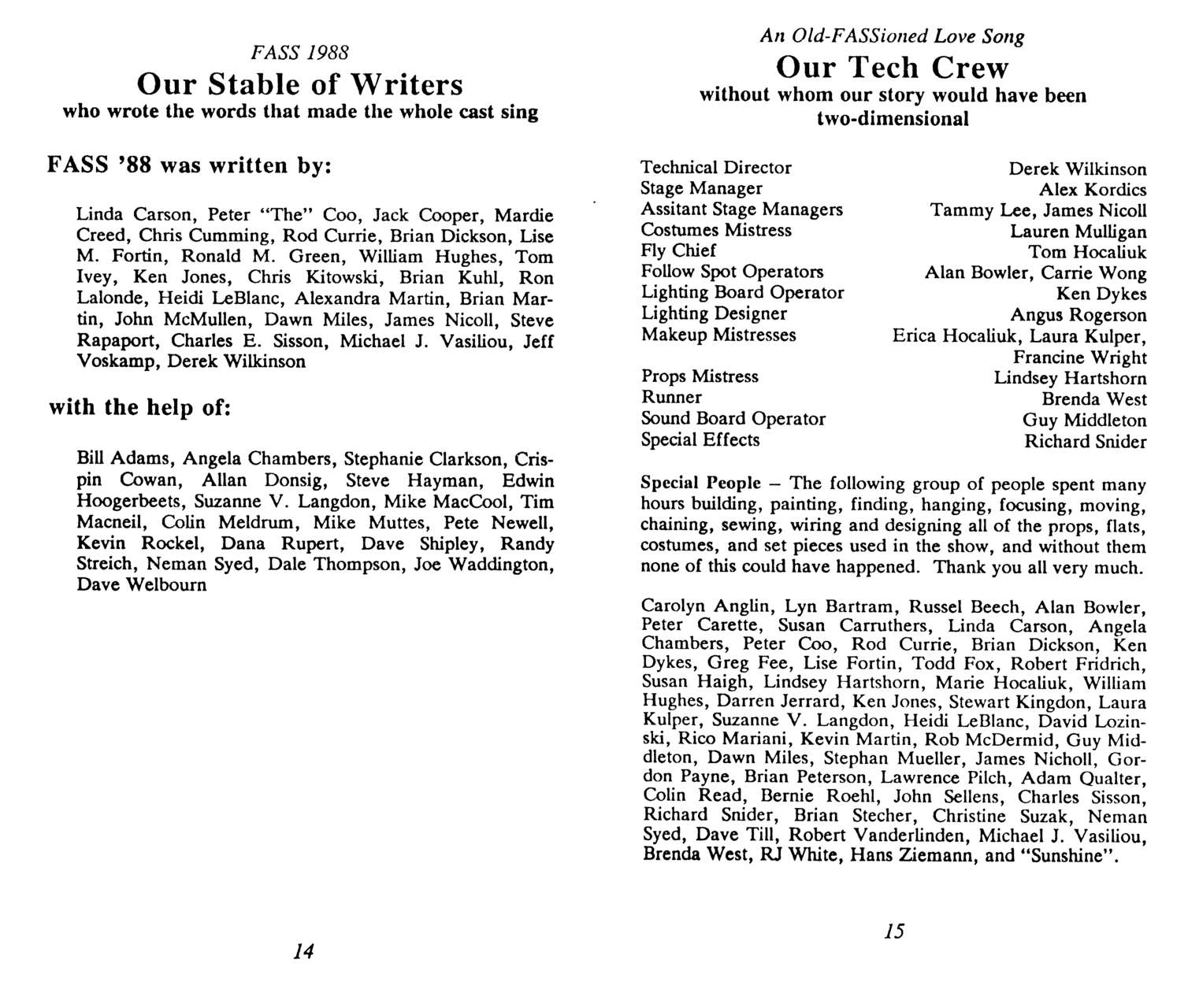 FASS 1988

Our Stable of Writers

who wrote the words that made the whole cast sing

FASS '88 was written by:

Linda Carson, Peter "The" Coo, Jack Cooper, Mardie Creed, Chris Cumming, Rod Currie, Brian Dickson, Lise M. Fortin, Ronald M. Green, William Hughes, Tom Ivey, Ken Jones, Chris Kitowski, Brian Kuhl, Ron Lalonde, Heidi LeBlanc, Alexandra Martin, Brian Martin, John McMullen, Dawn Miles, James Nicoll, Steve Rapaport, Charles E. Sisson, Michael J. Vasiliou, Jeff Voskamp, Derek Wilkinson

with the help of:

Bill Adams, Angela Chambers, Stephanie Clarkson, Crispin Cowan, Allan Donsig, Steve Hayman, Edwin Hoogerbeets, Suzanne V. Langdon, Mike MacCool, Tim Macneil, Colin Meldrum, Mike Muttes, Pete Newell, Kevin Rockel, Dana Rupert, Dave Shipley, Randy Streich, Neman Syed, Dale Thompson, Joe Waddington, Dave Welbourn

14

An Old-FASSioned Love Song

Our Tech Crew

without whom our story would have been two-dimensional

| | |
|---|---|
| Technical Director | Derek Wilkinson |
| Stage Manager | Alex Kordics |
| Assitant Stage Managers | Tammy Lee, James Nicoll |
| Costumes Mistress | Lauren Mulligan |
| Fly Chief | Tom Hocaliuk |
| Follow Spot Operators | Alan Bowler, Carrie Wong |
| Lighting Board Operator | Ken Dykes |
| Lighting Designer | Angus Rogerson |
| Makeup Mistresses | Erica Hocaliuk, Laura Kulper, Francine Wright |
| Props Mistress | Lindsey Hartshorn |
| Runner | Brenda West |
| Sound Board Operator | Guy Middleton |
| Special Effects | Richard Snider |

Special People – The following group of people spent many hours building, painting, finding, hanging, focusing, moving, chaining, sewing, wiring and designing all of the props, flats, costumes, and set pieces used in the show, and without them none of this could have happened. Thank you all very much.

Carolyn Anglin, Lyn Bartram, Russel Beech, Alan Bowler, Peter Carette, Susan Carruthers, Linda Carson, Angela Chambers, Peter Coo, Rod Currie, Brian Dickson, Ken Dykes, Greg Fee, Lise Fortin, Todd Fox, Robert Fridrich, Susan Haigh, Lindsey Hartshorn, Marie Hocaliuk, William Hughes, Darren Jerrard, Ken Jones, Stewart Kingdon, Laura Kulper, Suzanne V. Langdon, Heidi LeBlanc, David Lozinski, Rico Mariani, Kevin Martin, Rob McDermid, Guy Middleton, Dawn Miles, Stephan Mueller, James Nicholl, Gordon Payne, Brian Peterson, Lawrence Pilch, Adam Qualter, Colin Read, Bernie Roehl, John Sellens, Charles Sisson, Richard Snider, Brian Stecher, Christine Suzak, Neman Syed, Dave Till, Robert Vanderlinden, Michael J. Vasiliou, Brenda West, RJ White, Hans Ziemann, and "Sunshine".

15